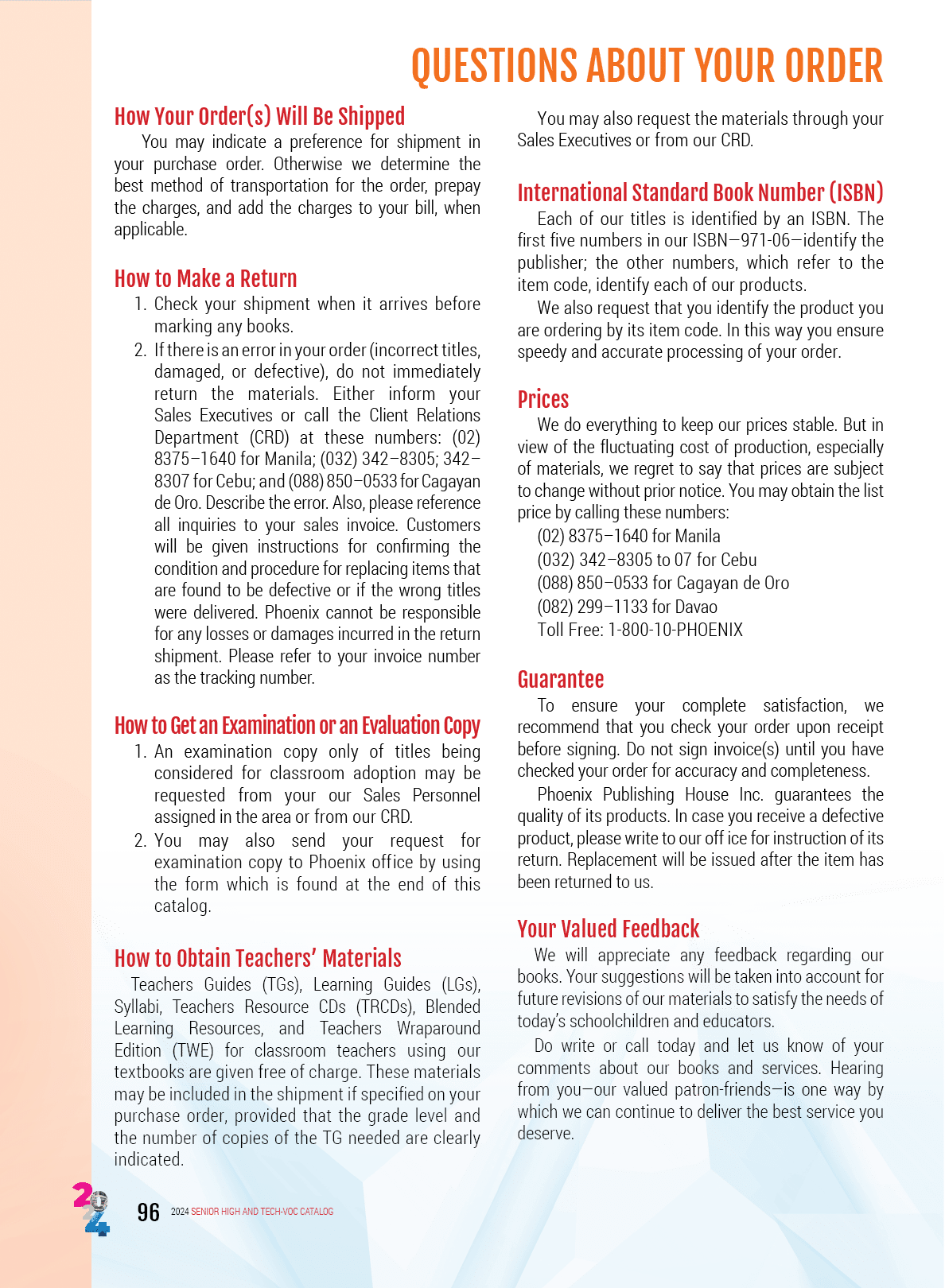 QUESTIONS ABOUT YOUR ORDER

How Your Order(s) Will Be Shipped

You may indicate a preference for shipment in your purchase order. Otherwise we determine the best method of transportation for the order, prepay the charges, and add the charges to your bill, when applicable.

How to Make a Return

1. Check your shipment when it arrives before marking any books.
2. If there is an error in your order (incorrect titles, damaged, or defective), do not immediately return the materials. Either inform your Sales Executives or call the Client Relations Department (CRD) at these numbers: (02) 8375–1640 for Manila; (032) 342–8305; 342–8307 for Cebu; and (088) 850–0533 for Cagayan de Oro. Describe the error. Also, please reference all inquiries to your sales invoice. Customers will be given instructions for confirming the condition and procedure for replacing items that are found to be defective or if the wrong titles were delivered. Phoenix cannot be responsible for any losses or damages incurred in the return shipment. Please refer to your invoice number as the tracking number.

How to Get an Examination or an Evaluation Copy

1. An examination copy only of titles being considered for classroom adoption may be requested from your our Sales Personnel assigned in the area or from our CRD.
2. You may also send your request for examination copy to Phoenix office by using the form which is found at the end of this catalog.

How to Obtain Teachers' Materials

Teachers Guides (TGs), Learning Guides (LGs), Syllabi, Teachers Resource CDs (TRCDs), Blended Learning Resources, and Teachers Wraparound Edition (TWE) for classroom teachers using our textbooks are given free of charge. These materials may be included in the shipment if specified on your purchase order, provided that the grade level and the number of copies of the TG needed are clearly indicated.

You may also request the materials through your Sales Executives or from our CRD.

International Standard Book Number (ISBN)

Each of our titles is identified by an ISBN. The first five numbers in our ISBN—971-06—identify the publisher; the other numbers, which refer to the item code, identify each of our products.

We also request that you identify the product you are ordering by its item code. In this way you ensure speedy and accurate processing of your order.

Prices

We do everything to keep our prices stable. But in view of the fluctuating cost of production, especially of materials, we regret to say that prices are subject to change without prior notice. You may obtain the list price by calling these numbers:
(02) 8375–1640 for Manila
(032) 342–8305 to 07 for Cebu
(088) 850–0533 for Cagayan de Oro
(082) 299–1133 for Davao
Toll Free: 1-800-10-PHOENIX

Guarantee

To ensure your complete satisfaction, we recommend that you check your order upon receipt before signing. Do not sign invoice(s) until you have checked your order for accuracy and completeness.

Phoenix Publishing House Inc. guarantees the quality of its products. In case you receive a defective product, please write to our off ice for instruction of its return. Replacement will be issued after the item has been returned to us.

Your Valued Feedback

We will appreciate any feedback regarding our books. Your suggestions will be taken into account for future revisions of our materials to satisfy the needs of today's schoolchildren and educators.

Do write or call today and let us know of your comments about our books and services. Hearing from you—our valued patron-friends—is one way by which we can continue to deliver the best service you deserve.

2024

96 2024 SENIOR HIGH AND TECH-VOC CATALOG